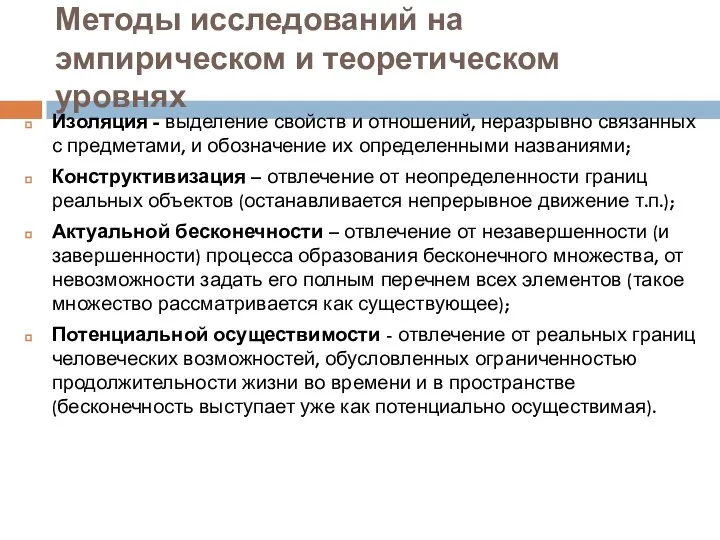 Методы исследований на эмпирическом и теоретическом уровнях

Изоляция - выделение свойств и отношений, неразрывно связанных с предметами, и обозначение их определенными названиями;

Конструктивизация – отвлечение от неопределенности границ реальных объектов (останавливается непрерывное движение т.п.);

Актуальной бесконечности – отвлечение от незавершенности (и завершенности) процесса образования бесконечного множества, от невозможности задать его полным перечнем всех элементов (такое множество рассматривается как существующее);

Потенциальной осуществимости - отвлечение от реальных границ человеческих возможностей, обусловленных ограниченностью продолжительности жизни во времени и в пространстве (бесконечность выступает уже как потенциально осуществимая).